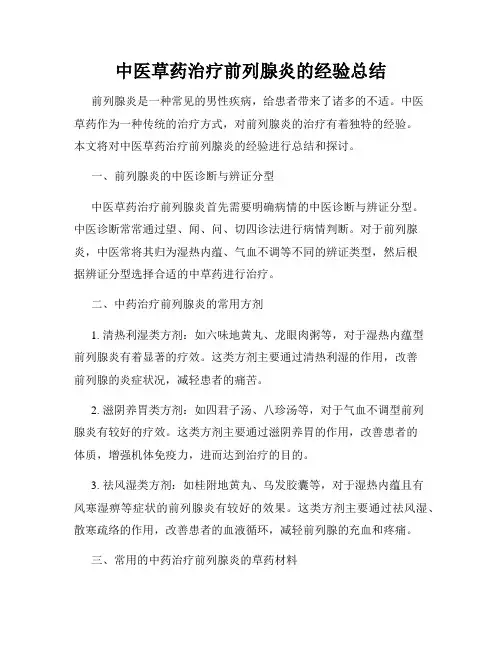 中医草药治疗前列腺炎的经验总结

前列腺炎是一种常见的男性疾病，给患者带来了诸多的不适。中医草药作为一种传统的治疗方式，对前列腺炎的治疗有着独特的经验。本文将对中医草药治疗前列腺炎的经验进行总结和探讨。

一、前列腺炎的中医诊断与辨证分型

中医草药治疗前列腺炎首先需要明确病情的中医诊断与辨证分型。中医诊断常常通过望、闻、问、切四诊法进行病情判断。对于前列腺炎，中医常将其归为湿热内蕴、气血不调等不同的辨证类型，然后根据辨证分型选择合适的中草药进行治疗。

二、中药治疗前列腺炎的常用方剂

1. 清热利湿类方剂：如六味地黄丸、龙眼肉粥等，对于湿热内蕴型前列腺炎有着显著的疗效。这类方剂主要通过清热利湿的作用，改善前列腺的炎症状况，减轻患者的痛苦。

2. 滋阴养胃类方剂：如四君子汤、八珍汤等，对于气血不调型前列腺炎有较好的疗效。这类方剂主要通过滋阴养胃的作用，改善患者的体质，增强机体免疫力，进而达到治疗的目的。

3. 祛风湿类方剂：如桂附地黄丸、乌发胶囊等，对于湿热内蕴且有风寒湿痹等症状的前列腺炎有较好的效果。这类方剂主要通过祛风湿、散寒疏络的作用，改善患者的血液循环，减轻前列腺的充血和疼痛。

三、常用的中药治疗前列腺炎的草药材料